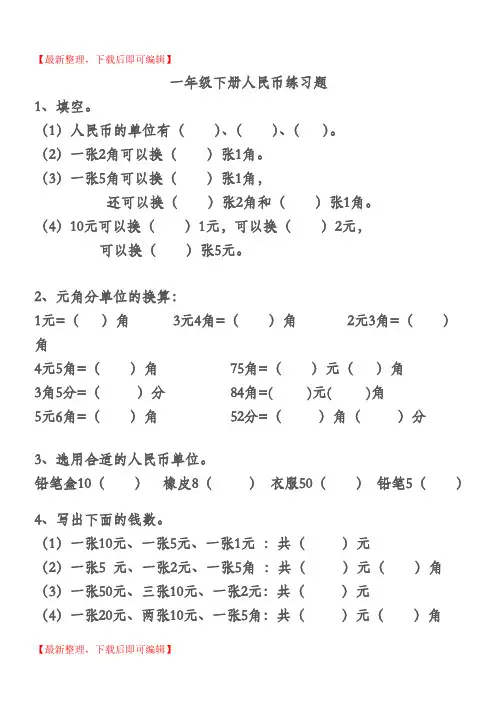 【最新整理，下载后即可编辑】

一年级下册人民币练习题

1、填空。

（1）人民币的单位有（　　）、（　　）、（　）。

（2）一张2角可以换（　　）张1角。

（3）一张5角可以换（　　）张1角，

还可以换（　　）张2角和（　　）张1角。

（4）10元可以换（　　）1元，可以换（　　）2元，

可以换（　　）张5元。

2、元角分单位的换算：

1元＝（　）角　　3元4角＝（　　）角　　2元3角＝（　　）角

4元5角＝（　　）角　　75角＝（　　）元（　　）角

3角5分＝（　　）分　　84角＝(　　)元(　　)角

5元6角＝（　　）角　　52分＝（　　）角（　　）分

3、选用合适的人民币单位。

铅笔盒10（　　）　橡皮8（　　）　衣服50（　　）　铅笔5（　　）

4、写出下面的钱数。

（1）一张10元、一张5元、一张1元 ：共（　　）元

（2）一张5 元、一张2元、一张5角 ：共（　　）元（　　）角

（3）一张50元、三张10元、一张2元：共（　　）元

（4）一张20元、两张10元、一张5角：共（　　）元（　　）角

【最新整理，下载后即可编辑】